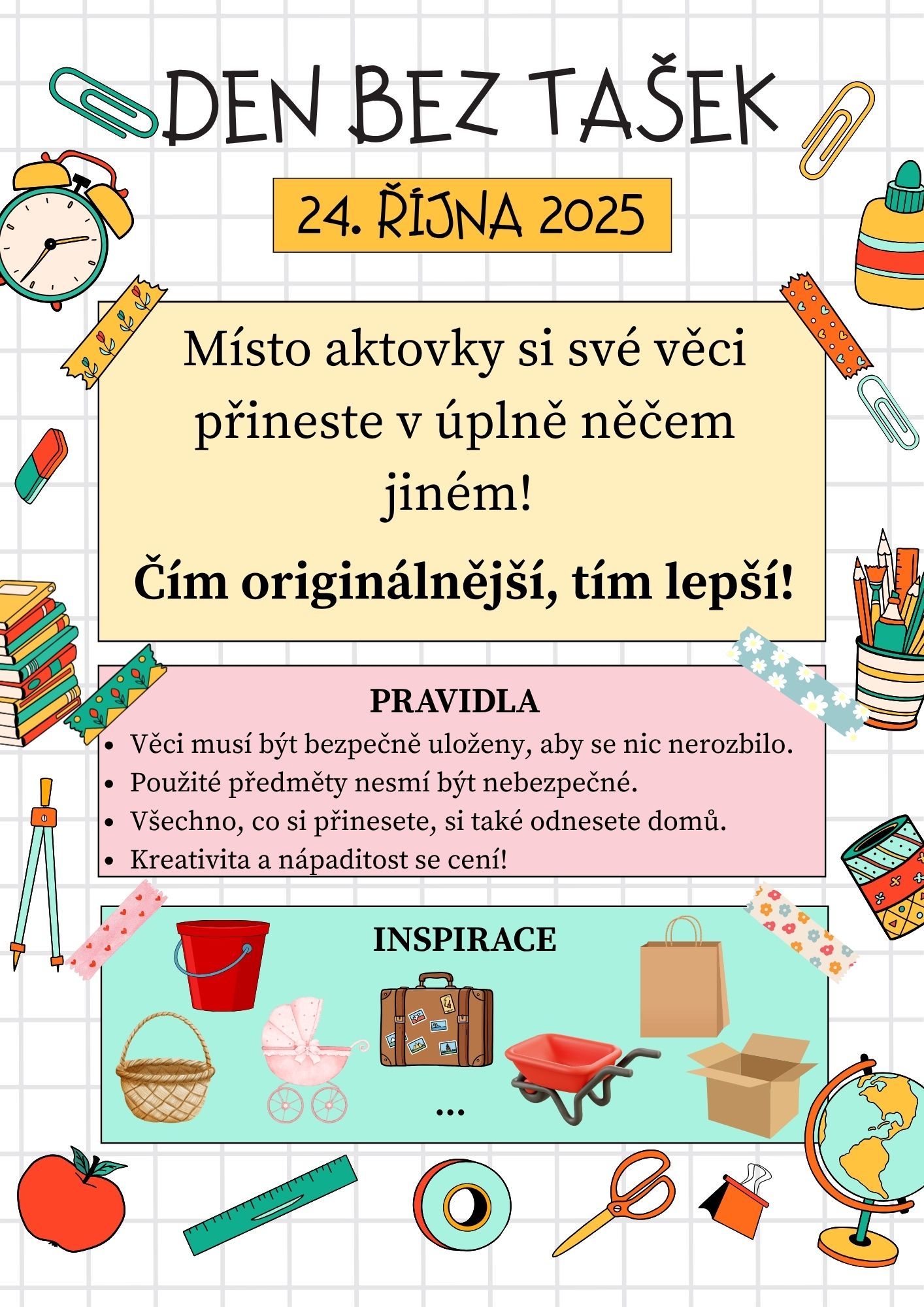 DEN BEZ TAŠEK

24. ŘÍJNA 2025

Místo aktovky si své věci přineste v úplně něčem jiném!

Čím originálnější, tím lepší!

PRAVIDLA

• Věci musí být bezpečně uloženy, aby se nic nerozbilo.
• Použité předměty nesmí být nebezpečné.
• Všechno, co si přinesete, si také odnesete domů.
• Kreativita a nápaditost se cení!

INSPIRACE

...